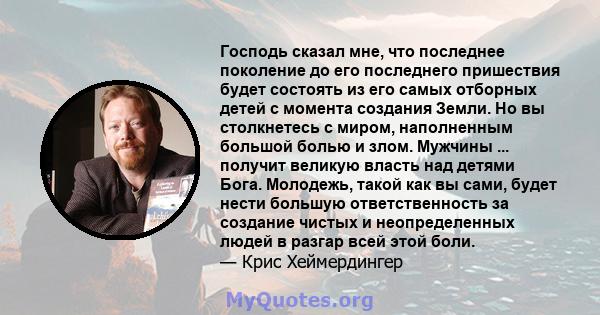 Господь сказал мне, что последнее поколение до его последнего пришествия будет состоять из его самых отборных детей с момента создания Земли. Но вы столкнетесь с миром, наполненным большой болью и злом. Мужчины ... получит великую власть над детями Бога. Молодежь, такой как вы сами, будет нести большую ответственность за создание чистых и неопределенных людей в разгар всей этой боли.
— Крис Хеймердингер

MyQuotes.org